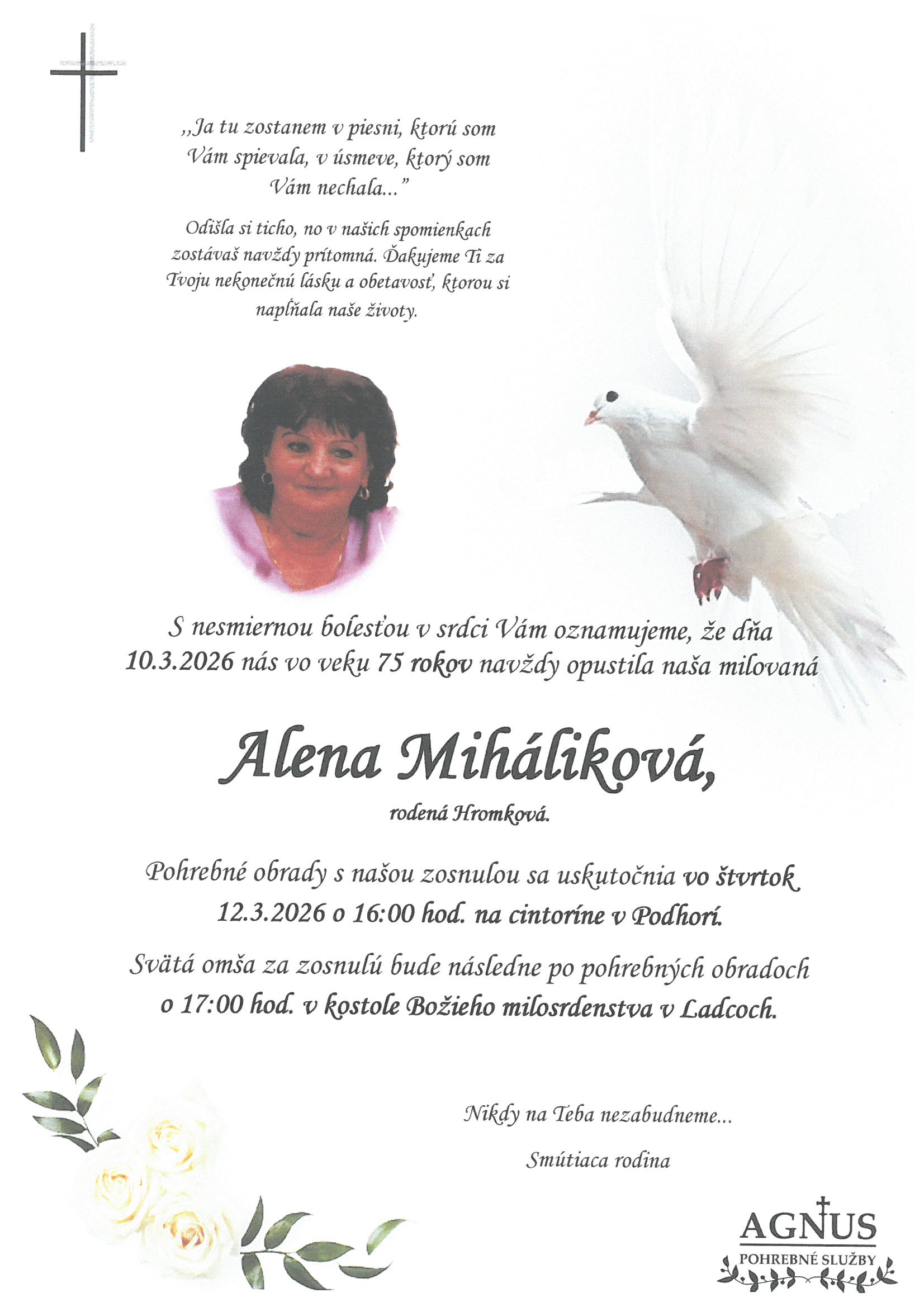 „Ja tu zostanem v piesni, ktorú som Vám spievala, v úsmeve, ktorý som Vám nechala...”

Odišla si ticho, no v našich spomienkach zostávaš navždy prítomná. Ďakujeme Ti za Tvoju nekonečnú lásku a obetavosť, ktorou si napĺňala naše životy.

S nesmiernou bolesťou v srdci Vám oznamujeme, že dňa 10.3.2026 nás vo veku 75 rokov navždy opustila naša milovaná

Alena Miháliková,

rodená Hromková.

Pohrebné obrady s našou zosnulou sa uskutočnia vo štvrtok 12.3.2026 o 16:00 hod. na cintoríne v Podhorí.

Svätá omša za zosnulú bude následne po pohrebných obradoch o 17:00 hod. v kostole Božieho milosrdenstva v Ladcoch.

Nikdy na Teba nezabudneme...

Smútiaca rodina

AGNUS
POHREBNÉ SLUŽBY